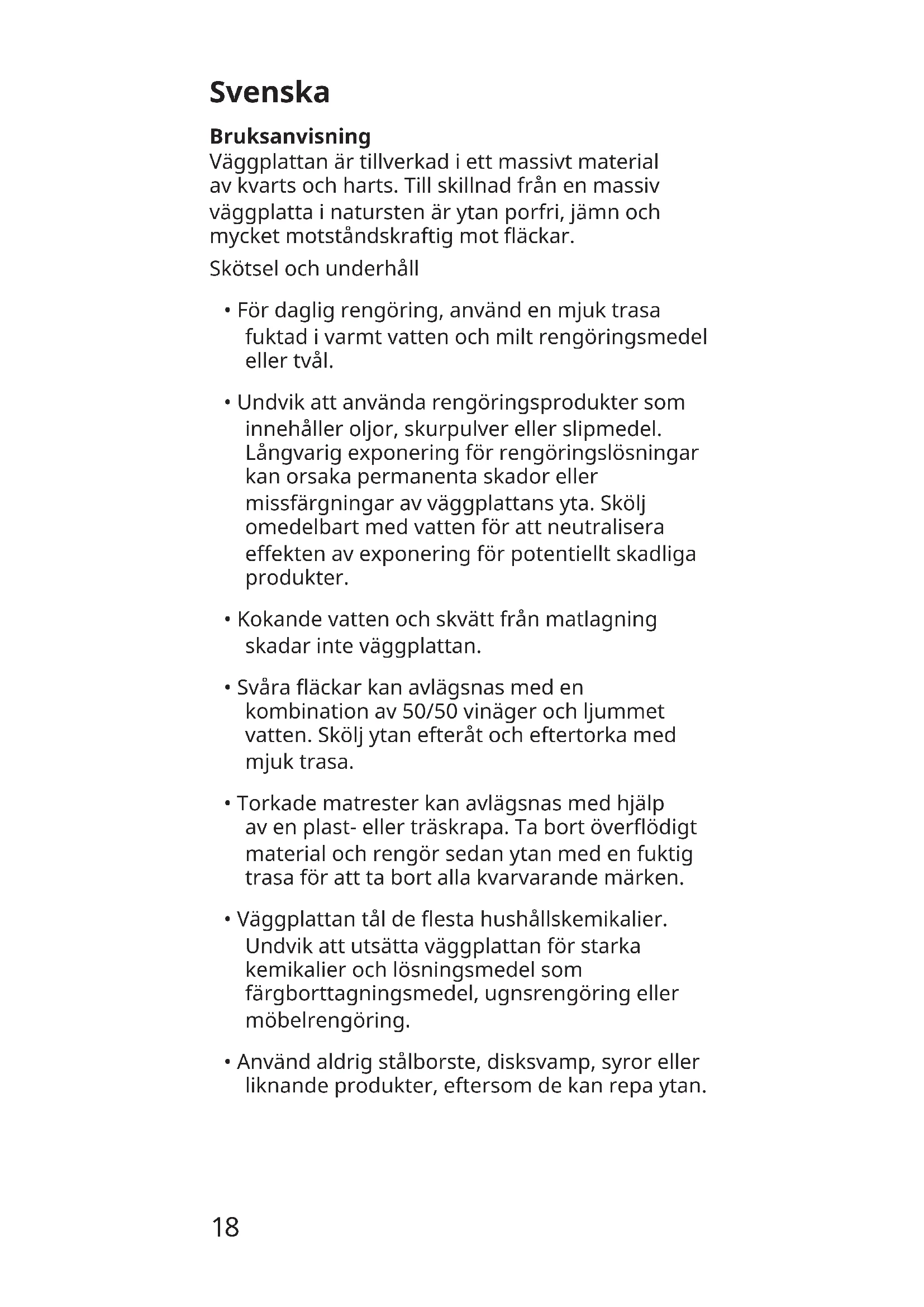 Svenska

Bruksanvisning
Väggplattan är tillverkad i ett massivt material av kvarts och harts. Till skillnad från en massiv väggplatta i natursten är ytan porfri, jämn och mycket motståndskraftig mot fläckar.

Skötsel och underhåll

• För daglig rengöring, använd en mjuk trasa fuktad i varmt vatten och milt rengöringsmedel eller tvål.

• Undvik att använda rengöringsprodukter som innehåller oljor, skurpulver eller slipmedel. Långvarig exponering för rengöringslösningar kan orsaka permanenta skador eller missfärgningar av väggplattans yta. Skölj omedelbart med vatten för att neutralisera effekten av exponering för potentiellt skadliga produkter.

• Kokande vatten och skvätt från matlagning skadar inte väggplattan.

• Svåra fläckar kan avlägsnas med en kombination av 50/50 vinäger och ljummet vatten. Skölj ytan efteråt och eftertorka med mjuk trasa.

• Torkade matrester kan avlägsnas med hjälp av en plast- eller träskrapa. Ta bort överflödigt material och rengör sedan ytan med en fuktig trasa för att ta bort alla kvarvarande märken.

• Väggplattan tål de flesta hushållskemikalier. Undvik att utsätta väggplattan för starka kemikalier och lösningsmedel som färgborttagningsmedel, ugnsrengöring eller möbelrengöring.

• Använd aldrig stålborste, disksvamp, syror eller liknande produkter, eftersom de kan repa ytan.

18